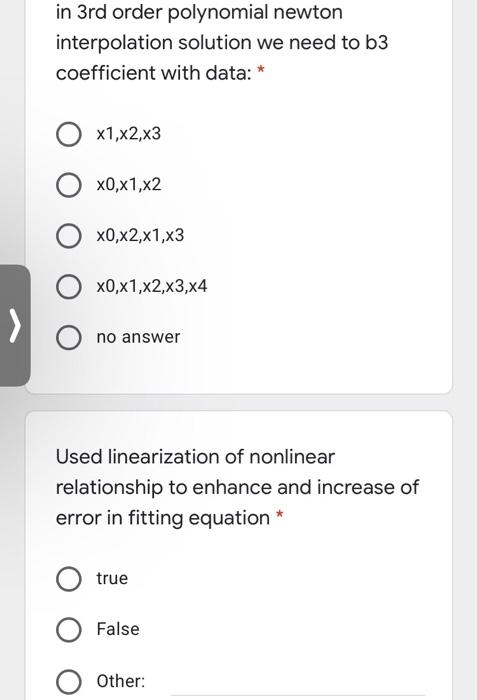 in 3rd order polynomial newton interpolation solution we need to b3 coefficient with data: *

x1,x2,x3

x0,x1,x2

x0,x2,x1,x3

x0,x1,x2,x3,x4

no answer

Used linearization of nonlinear relationship to enhance and increase of error in fitting equation *

true

False

Other: